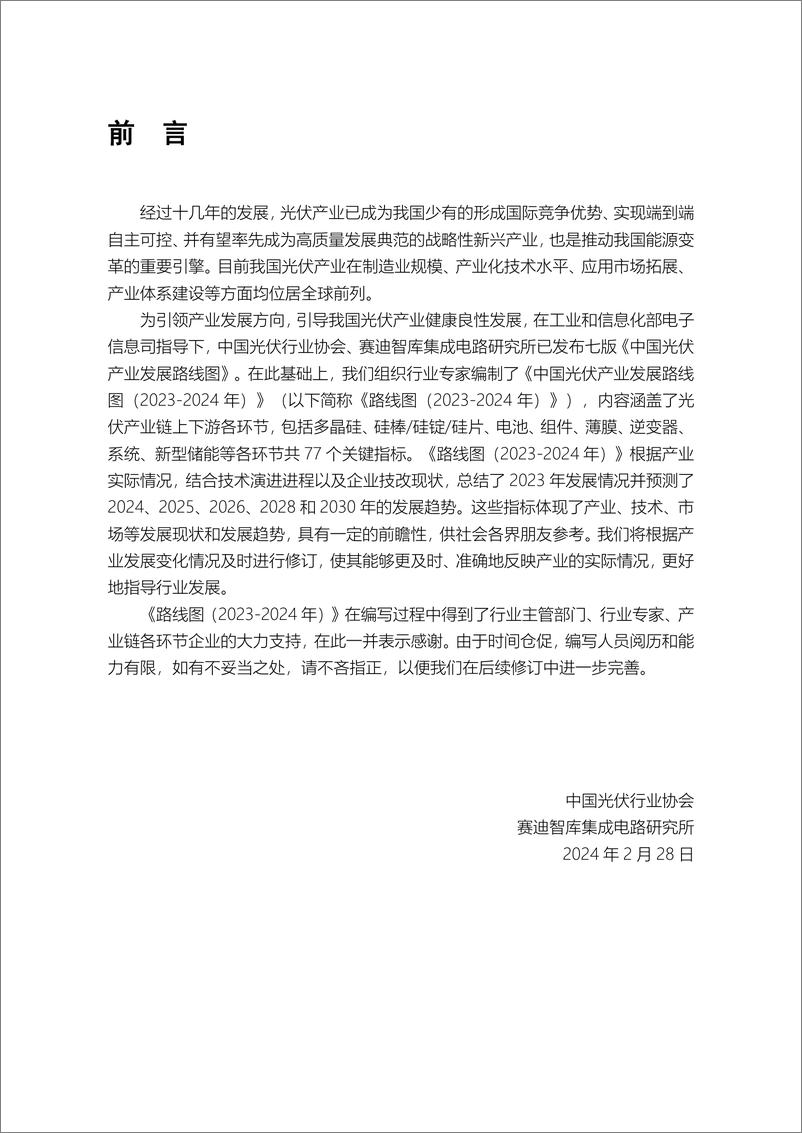 前 言

经过十几年的发展，光伏产业已成为我国少有的形成国际竞争优势、实现端到端自主可控、并有望率先成为高质量发展典范的战略性新兴产业，也是推动我国能源变革的重要引擎。目前我国光伏产业在制造业规模、产业化技术水平、应用市场拓展、产业体系建设等方面均位居全球前列。

为引领产业发展方向，引导我国光伏产业健康良性发展，在工业和信息化部电子信息司指导下，中国光伏行业协会、赛迪智库集成电路研究所已发布七版《中国光伏产业发展路线图》。在此基础上，我们组织行业专家编制了《中国光伏产业发展路线图（2023-2024 年）》（以下简称《路线图（2023-2024 年）》），内容涵盖了光伏产业链上下游各环节，包括多晶硅、硅棒/硅锭/硅片、电池、组件、薄膜、逆变器、系统、新型储能等各环节共 77 个关键指标。《路线图（2023-2024 年）》根据产业实际情况，结合技术演进进程以及企业技改现状，总结了 2023 年发展情况并预测了 2024、2025、2026、2028 和 2030 年的发展趋势。这些指标体现了产业、技术、市场等发展现状和发展趋势，具有一定的前瞻性，供社会各界朋友参考。我们将根据产业发展变化情况及时进行修订，使其能够更及时、准确地反映产业的实际情况，更好地指导行业发展。

《路线图（2023-2024 年）》在编写过程中得到了行业主管部门、行业专家、产业链各环节企业的大力支持，在此一并表示感谢。由于时间仓促，编写人员阅历和能力有限，如有不妥当之处，请不吝指正，以便我们在后续修订中进一步完善。

中国光伏行业协会
赛迪智库集成电路研究所
2024 年 2 月 28 日